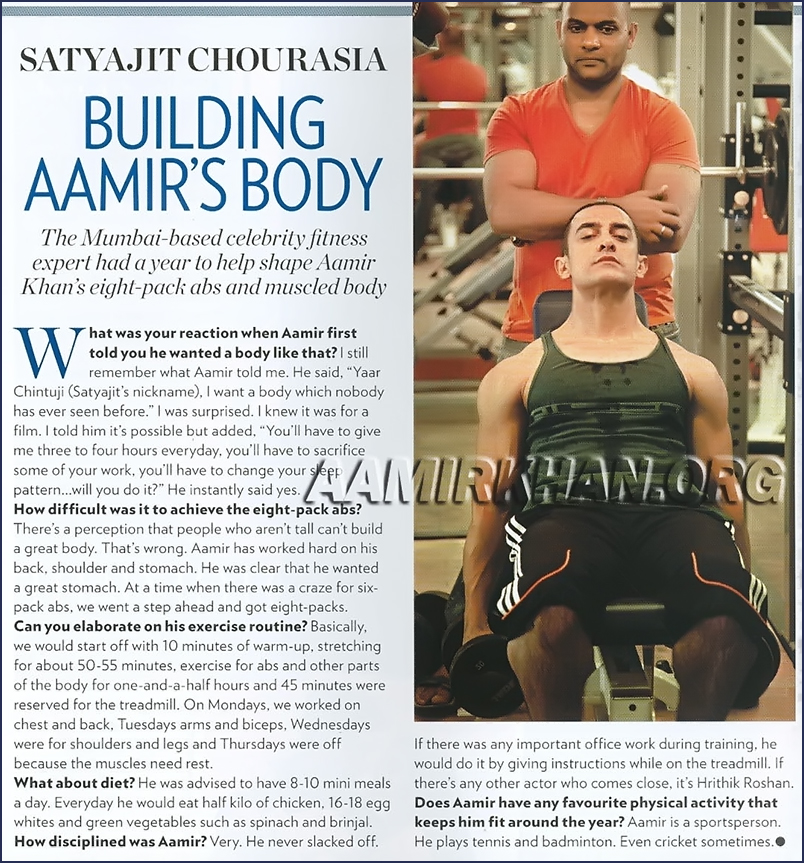 SATYAJIT CHOURASIA

BUILDING AAMIR'S BODY

The Mumbai-based celebrity fitness expert had a year to help shape Aamir Khan's eight-pack abs and muscled body

What was your reaction when Aamir first told you he wanted a body like that? I still remember what Aamir told me. He said, "Yaar Chintuji (Satyajit's nickname), I want a body which nobody has ever seen before." I was surprised. I knew it was for a film. I told him it's possible but added, "You'll have to give me three to four hours everyday, you'll have to sacrifice some of your work, you'll have to change your sleep pattern...will you do it?" He instantly said yes.
How difficult was it to achieve the eight-pack abs? There's a perception that people who aren't tall can't build a great body. That's wrong. Aamir has worked hard on his back, shoulder and stomach. He was clear that he wanted a great stomach. At a time when there was a craze for six-pack abs, we went a step ahead and got eight-packs.
Can you elaborate on his exercise routine? Basically, we would start off with 10 minutes of warm-up, stretching for about 50-55 minutes, exercise for abs and other parts of the body for one-and-a-half hours and 45 minutes were reserved for the treadmill. On Mondays, we worked on chest and back, Tuesdays arms and biceps, Wednesdays were for shoulders and legs and Thursdays were off because the muscles need rest.
What about diet? He was advised to have 8-10 mini meals a day. Everyday he would eat half kilo of chicken, 16-18 egg whites and green vegetables such as spinach and brinjal.
How disciplined was Aamir? Very. He never slacked off. If there was any important office work during training, he would do it by giving instructions while on the treadmill. If there's any other actor who comes close, it's Hrithik Roshan.
Does Aamir have any favourite physical activity that keeps him fit around the year? Aamir is a sportsperson. He plays tennis and badminton. Even cricket sometimes.

AAMIRKHAN.ORG